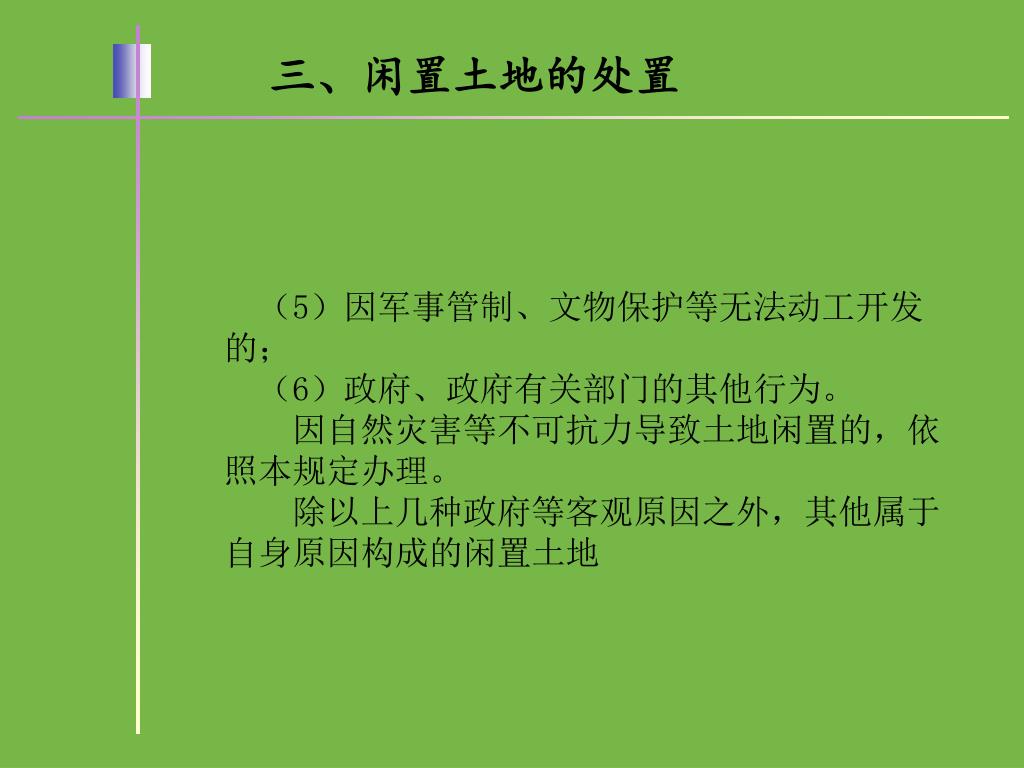 三、闲置土地的处置

（5）因军事管制、文物保护等无法动工开发的；

（6）政府、政府有关部门的其他行为。

因自然灾害等不可抗力导致土地闲置的，依照本规定办理。

除以上几种政府等客观原因之外，其他属于自身原因构成的闲置土地